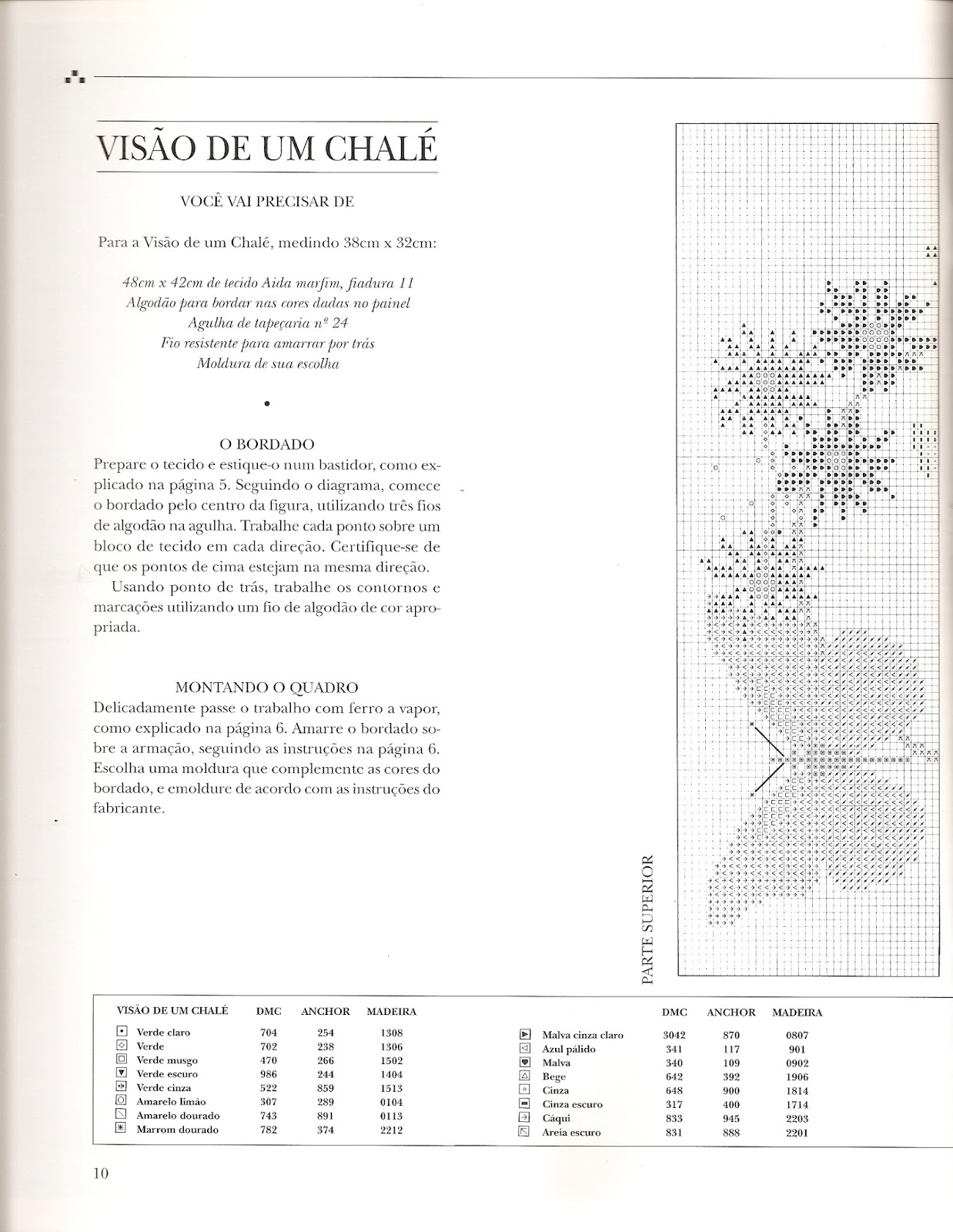 VISÃO DE UM CHALÉ

VOCÊ VAI PRECISAR DE

Para a Visão de um Chalé, medindo 38cm x 32cm:

48cm x 42cm de tecido Aida marfim, fiadura 11
Algodão para bordar nas cores dadas no painel
Agulha de tapeçaria nº 24
Fio resistente para amarrar por trás
Moldura de sua escolha

O BORDADO
Prepare o tecido e estique-o num bastidor, como explicado na página 5. Seguindo o diagrama, comece o bordado pelo centro da figura, utilizando três fios de algodão na agulha. Trabalhe cada ponto sobre um bloco de tecido em cada direção. Certifique-se de que os pontos de cima estejam na mesma direção.

Usando ponto de trás, trabalhe os contornos e marcações utilizando um fio de algodão de cor apropriada.

MONTANDO O QUADRO
Delicadamente passe o trabalho com ferro a vapor, como explicado na página 6. Amarre o bordado sobre a armação, seguindo as instruções na página 6. Escolha uma moldura que complemente as cores do bordado, e emoldure de acordo com as instruções do fabricante.

PARTE SUPERIOR

| VISÃO DE UM CHALÉ | DMC | ANCHOR | MADEIRA |
|---|---|---|---|
| Verde claro | 704 | 254 | 1308 |
| Verde | 702 | 238 | 1306 |
| Verde musgo | 470 | 266 | 1502 |
| Verde escuro | 986 | 244 | 1404 |
| Verde cinza | 522 | 859 | 1513 |
| Amarelo limão | 307 | 289 | 0104 |
| Amarelo dourado | 743 | 891 | 0113 |
| Marrom dourado | 782 | 374 | 2212 |

| | DMC | ANCHOR | MADEIRA |
|---|---|---|---|
| Malva cinza claro | 3042 | 870 | 0807 |
| Azul pálido | 341 | 117 | 901 |
| Malva | 340 | 109 | 0902 |
| Bege | 642 | 392 | 1906 |
| Cinza | 648 | 900 | 1814 |
| Cinza escuro | 317 | 400 | 1714 |
| Cáqui | 833 | 945 | 2203 |
| Areia escuro | 831 | 888 | 2201 |

10